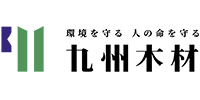 環境を守る 人の命を守る
九州木材